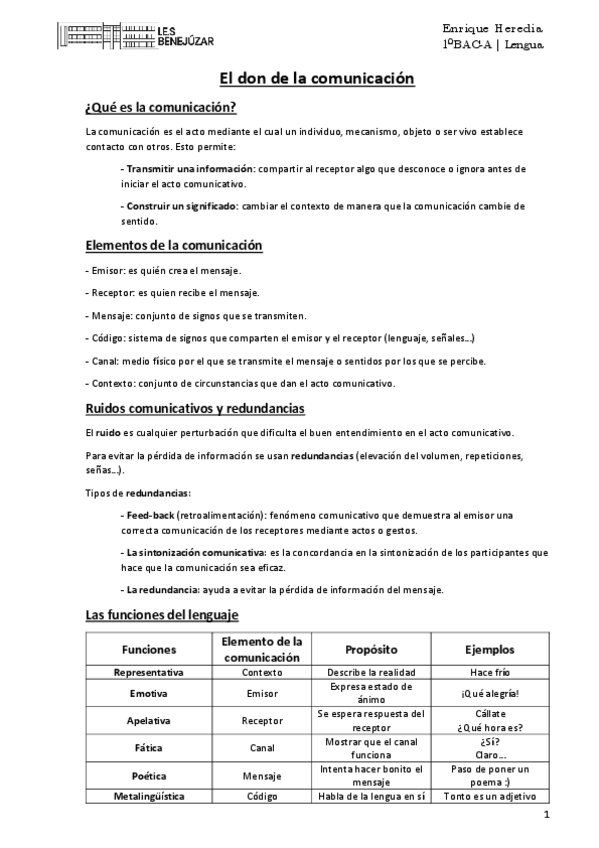 I.E.S BENEJÚZAR

Enrique Heredia
1ºBAC-A | Lengua

El don de la comunicación

¿Qué es la comunicación?

La comunicación es el acto mediante el cual un individuo, mecanismo, objeto o ser vivo establece contacto con otros. Esto permite:

- Transmitir una información: compartir al receptor algo que desconoce o ignora antes de iniciar el acto comunicativo.

- Construir un significado: cambiar el contexto de manera que la comunicación cambie de sentido.

Elementos de la comunicación

- Emisor: es quién crea el mensaje.

- Receptor: es quien recibe el mensaje.

- Mensaje: conjunto de signos que se transmiten.

- Código: sistema de signos que comparten el emisor y el receptor (lenguaje, señales...)

- Canal: medio físico por el que se transmite el mensaje o sentidos por los que se percibe.

- Contexto: conjunto de circunstancias que dan el acto comunicativo.

Ruidos comunicativos y redundancias

El ruido es cualquier perturbación que dificulta el buen entendimiento en el acto comunicativo.

Para evitar la pérdida de información se usan redundancias (elevación del volumen, repeticiones, señas...).

Tipos de redundancias:

- Feed-back (retroalimentación): fenómeno comunicativo que demuestra al emisor una correcta comunicación de los receptores mediante actos o gestos.

- La sintonización comunicativa: es la concordancia en la sintonización de los participantes que hace que la comunicación sea eficaz.

- La redundancia: ayuda a evitar la pérdida de información del mensaje.

Las funciones del lenguaje

| Funciones | Elemento de la comunicación | Propósito | Ejemplos |
|---|---|---|---|
| Representativa | Contexto | Describe la realidad | Hace frío |
| Emotiva | Emisor | Expresa estado de ánimo | ¡Qué alegría! |
| Apelativa | Receptor | Se espera respuesta del receptor | Cállate ¿Qué hora es? |
| Fática | Canal | Mostrar que el canal funciona | ¿Sí? Claro... |
| Poética | Mensaje | Intenta hacer bonito el mensaje | Paso de poner un poema :) |
| Metalingüística | Código | Habla de la lengua en sí | Tonto es un adjetivo |

1